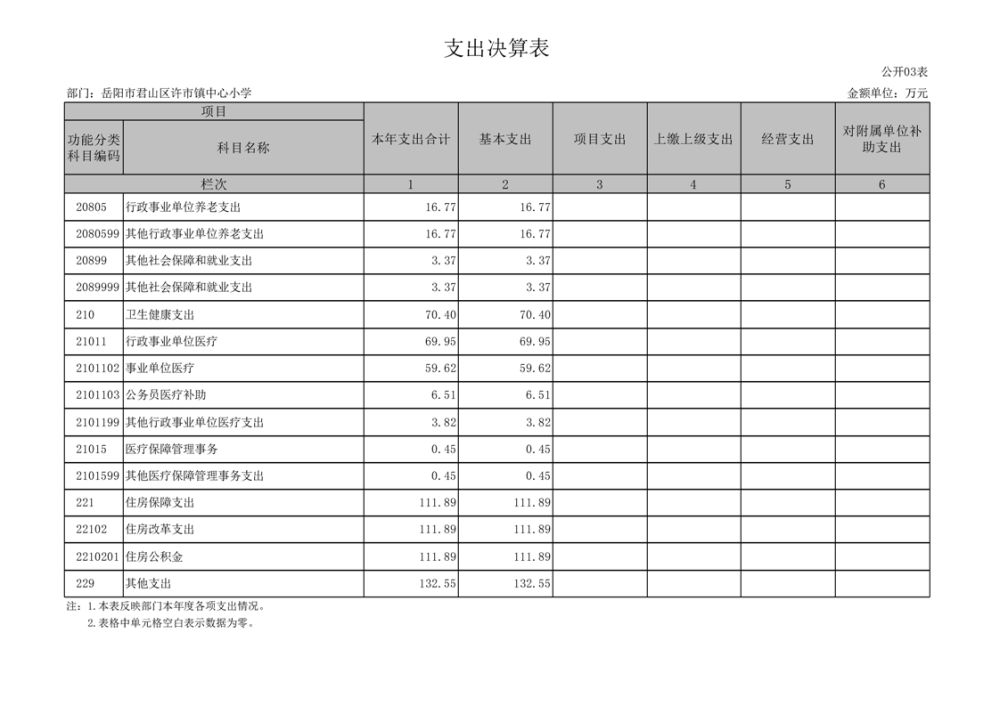 支出决算表

公开03表

部门：岳阳市君山区许市镇中心小学

金额单位：万元

| 项目 | | 本年支出合计 | 基本支出 | 项目支出 | 上缴上级支出 | 经营支出 | 对附属单位补助支出 |
|---|---|---|---|---|---|---|---|
| 功能分类科目编码 | 科目名称 | | | | | | |
| 栏次 | | 1 | 2 | 3 | 4 | 5 | 6 |
| 20805 | 行政事业单位养老支出 | 16.77 | 16.77 | | | | |
| 2080599 | 其他行政事业单位养老支出 | 16.77 | 16.77 | | | | |
| 20899 | 其他社会保障和就业支出 | 3.37 | 3.37 | | | | |
| 2089999 | 其他社会保障和就业支出 | 3.37 | 3.37 | | | | |
| 210 | 卫生健康支出 | 70.40 | 70.40 | | | | |
| 21011 | 行政事业单位医疗 | 69.95 | 69.95 | | | | |
| 2101102 | 事业单位医疗 | 59.62 | 59.62 | | | | |
| 2101103 | 公务员医疗补助 | 6.51 | 6.51 | | | | |
| 2101199 | 其他行政事业单位医疗支出 | 3.82 | 3.82 | | | | |
| 21015 | 医疗保障管理事务 | 0.45 | 0.45 | | | | |
| 2101599 | 其他医疗保障管理事务支出 | 0.45 | 0.45 | | | | |
| 221 | 住房保障支出 | 111.89 | 111.89 | | | | |
| 22102 | 住房改革支出 | 111.89 | 111.89 | | | | |
| 2210201 | 住房公积金 | 111.89 | 111.89 | | | | |
| 229 | 其他支出 | 132.55 | 132.55 | | | | |

注：1.本表反映部门本年度各项支出情况。
2.表格中单元格空白表示数据为零。